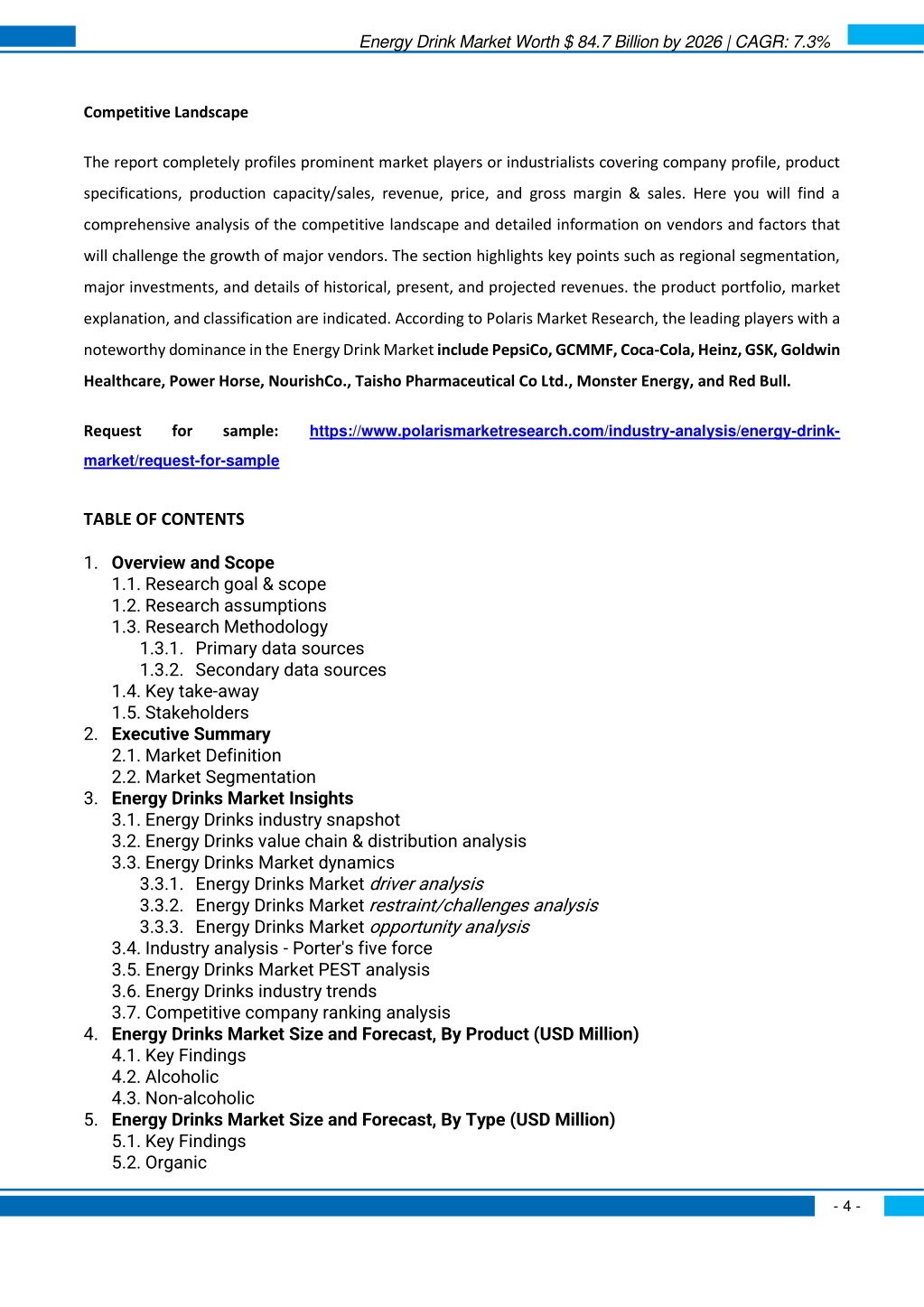 Energy Drink Market Worth $ 84.7 Billion by 2026 | CAGR: 7.3%

Competitive Landscape

The report completely profiles prominent market players or industrialists covering company profile, product specifications, production capacity/sales, revenue, price, and gross margin & sales. Here you will find a comprehensive analysis of the competitive landscape and detailed information on vendors and factors that will challenge the growth of major vendors. The section highlights key points such as regional segmentation, major investments, and details of historical, present, and projected revenues. the product portfolio, market explanation, and classification are indicated. According to Polaris Market Research, the leading players with a noteworthy dominance in the Energy Drink Market include PepsiCo, GCMMF, Coca-Cola, Heinz, GSK, Goldwin Healthcare, Power Horse, NourishCo., Taisho Pharmaceutical Co Ltd., Monster Energy, and Red Bull.

Request for sample: https://www.polarismarketresearch.com/industry-analysis/energy-drink-market/request-for-sample

TABLE OF CONTENTS

1. Overview and Scope
1.1. Research goal & scope
1.2. Research assumptions
1.3. Research Methodology
1.3.1. Primary data sources
1.3.2. Secondary data sources
1.4. Key take-away
1.5. Stakeholders
2. Executive Summary
2.1. Market Definition
2.2. Market Segmentation
3. Energy Drinks Market Insights
3.1. Energy Drinks industry snapshot
3.2. Energy Drinks value chain & distribution analysis
3.3. Energy Drinks Market dynamics
3.3.1. Energy Drinks Market driver analysis
3.3.2. Energy Drinks Market restraint/challenges analysis
3.3.3. Energy Drinks Market opportunity analysis
3.4. Industry analysis - Porter's five force
3.5. Energy Drinks Market PEST analysis
3.6. Energy Drinks industry trends
3.7. Competitive company ranking analysis
4. Energy Drinks Market Size and Forecast, By Product (USD Million)
4.1. Key Findings
4.2. Alcoholic
4.3. Non-alcoholic
5. Energy Drinks Market Size and Forecast, By Type (USD Million)
5.1. Key Findings
5.2. Organic

- 4 -